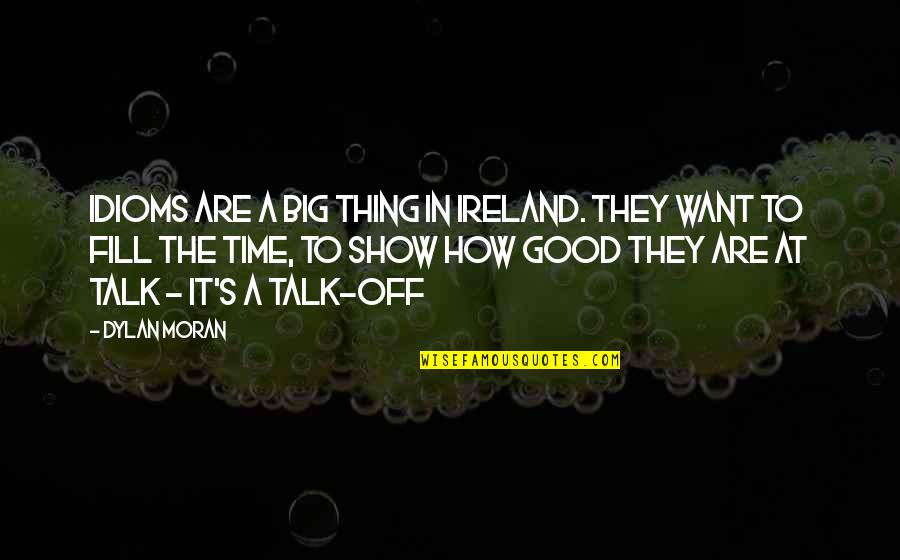 IDIOMS ARE A BIG THING IN IRELAND. THEY WANT TO FILL THE TIME, TO SHOW HOW GOOD THEY ARE AT TALK - IT'S A TALK-OFF

- DYLAN MORAN

WISEFAMOUSQUOTES.COM